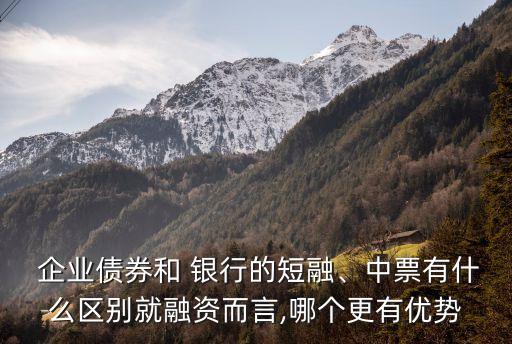 企业债券和 银行的短融、中票有什么区别就融资而言,哪个更有优势